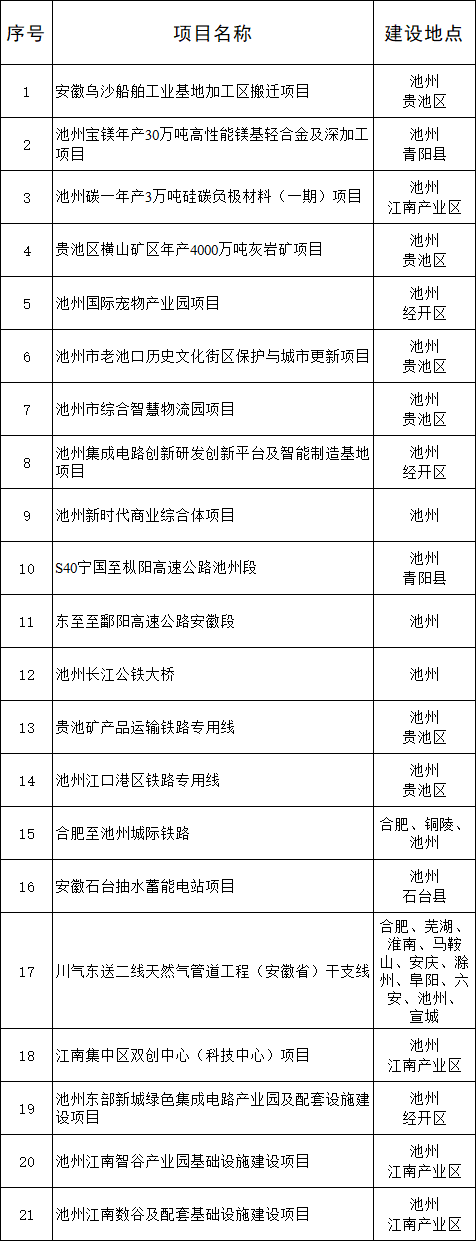 | 序号 | 项目名称 | 建设地点 |
|---|---|---|
| 1 | 安徽乌沙船舶工业基地加工区搬迁项目 | 池州 贵池区 |
| 2 | 池州宝镁年产30万吨高性能镁基轻合金及深加工项目 | 池州 青阳县 |
| 3 | 池州碳一年产3万吨硅碳负极材料（一期）项目 | 池州 江南产业区 |
| 4 | 贵池区横山矿区年产4000万吨灰岩矿项目 | 池州 贵池区 |
| 5 | 池州国际宠物产业园项目 | 池州 经开区 |
| 6 | 池州市老池口历史文化街区保护与城市更新项目 | 池州 贵池区 |
| 7 | 池州市综合智慧物流园项目 | 池州 贵池区 |
| 8 | 池州集成电路创新研发创新平台及智能制造基地项目 | 池州 经开区 |
| 9 | 池州新时代商业综合体项目 | 池州 |
| 10 | S40宁国至枞阳高速公路池州段 | 池州 青阳县 |
| 11 | 东至至鄱阳高速公路安徽段 | 池州 |
| 12 | 池州长江公铁大桥 | 池州 |
| 13 | 贵池矿产品运输铁路专用线 | 池州 贵池区 |
| 14 | 池州江口港区铁路专用线 | 池州 贵池区 |
| 15 | 合肥至池州城际铁路 | 合肥、铜陵、池州 |
| 16 | 安徽石台抽水蓄能电站项目 | 池州 石台县 |
| 17 | 川气东送二线天然气管道工程（安徽省）干支线 | 合肥、芜湖、淮南、马鞍山、安庆、滁州、阜阳、六安、池州、宣城 |
| 18 | 江南集中区双创中心（科技中心）项目 | 池州 江南产业区 |
| 19 | 池州东部新城绿色集成电路产业园及配套设施建设项目 | 池州 经开区 |
| 20 | 池州江南智谷产业园基础设施建设项目 | 池州 江南产业区 |
| 21 | 池州江南数谷及配套基础设施建设项目 | 池州 江南产业区 |